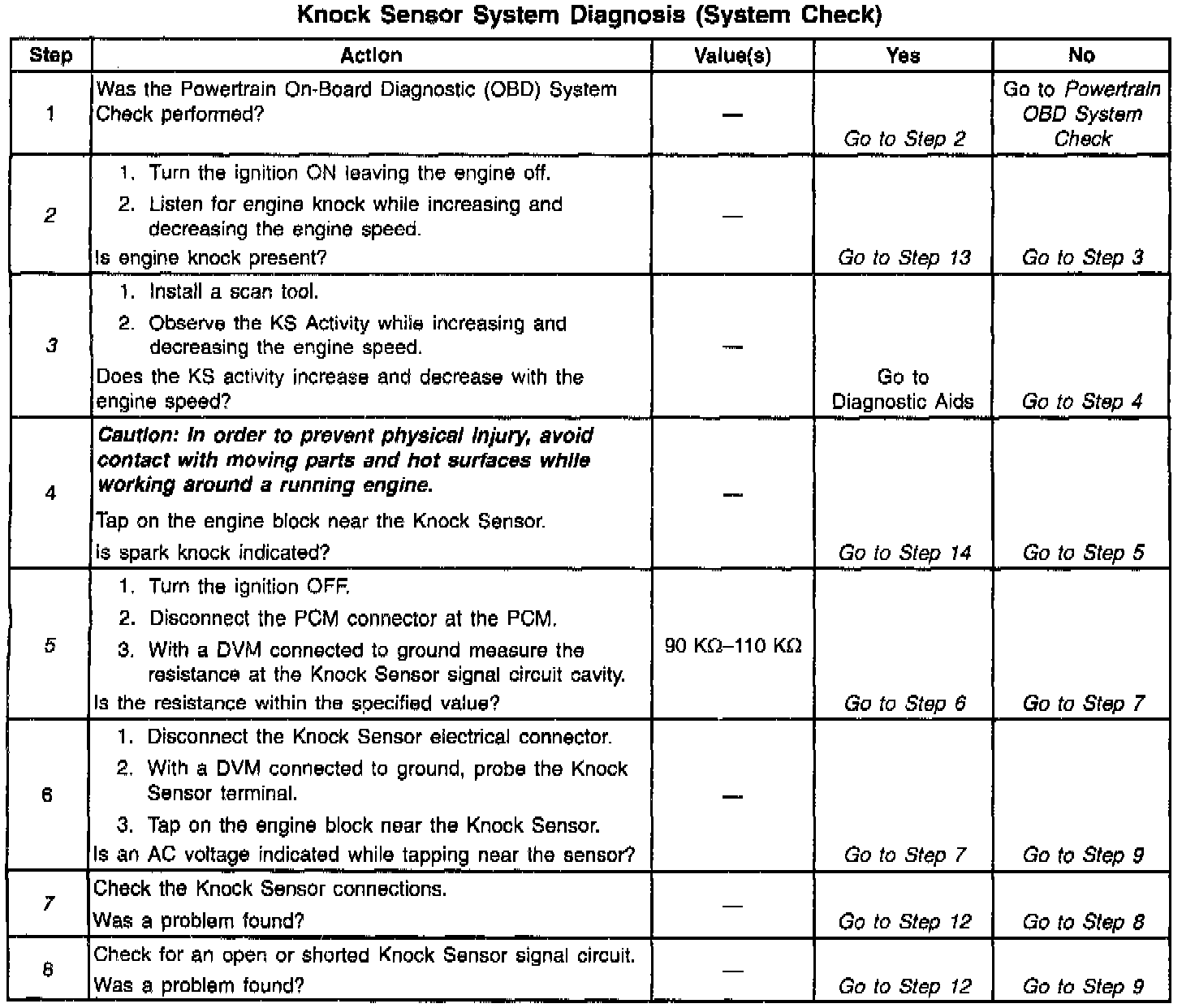 Knock Sensor System Diagnosis (System Check)

| Step | Action | Value(s) | Yes | No |
|---|---|---|---|---|
| 1 | Was the Powertrain On-Board Diagnostic (OBD) System Check performed? | — | Go to Step 2 | Go to Powertrain OBD System Check |
| 2 | 1. Turn the ignition ON leaving the engine off. 2. Listen for engine knock while increasing and decreasing the engine speed. Is engine knock present? | — | Go to Step 13 | Go to Step 3 |
| 3 | 1. Install a scan tool. 2. Observe the KS Activity while increasing and decreasing the engine speed. Does the KS activity increase and decrease with the engine speed? | — | Go to Diagnostic Aids | Go to Step 4 |
| 4 | Caution: In order to prevent physical injury, avoid contact with moving parts and hot surfaces while working around a running engine. Tap on the engine block near the Knock Sensor. Is spark knock indicated? | — | Go to Step 14 | Go to Step 5 |
| 5 | 1. Turn the ignition OFF. 2. Disconnect the PCM connector at the PCM. 3. With a DVM connected to ground measure the resistance at the Knock Sensor signal circuit cavity. Is the resistance within the specified value? | 90 KΩ–110 KΩ | Go to Step 6 | Go to Step 7 |
| 6 | 1. Disconnect the Knock Sensor electrical connector. 2. With a DVM connected to ground, probe the Knock Sensor terminal. 3. Tap on the engine block near the Knock Sensor. Is an AC voltage indicated while tapping near the sensor? | — | Go to Step 7 | Go to Step 9 |
| 7 | Check the Knock Sensor connections. Was a problem found? | — | Go to Step 12 | Go to Step 8 |
| 8 | Check for an open or shorted Knock Sensor signal circuit. Was a problem found? | — | Go to Step 12 | Go to Step 9 |